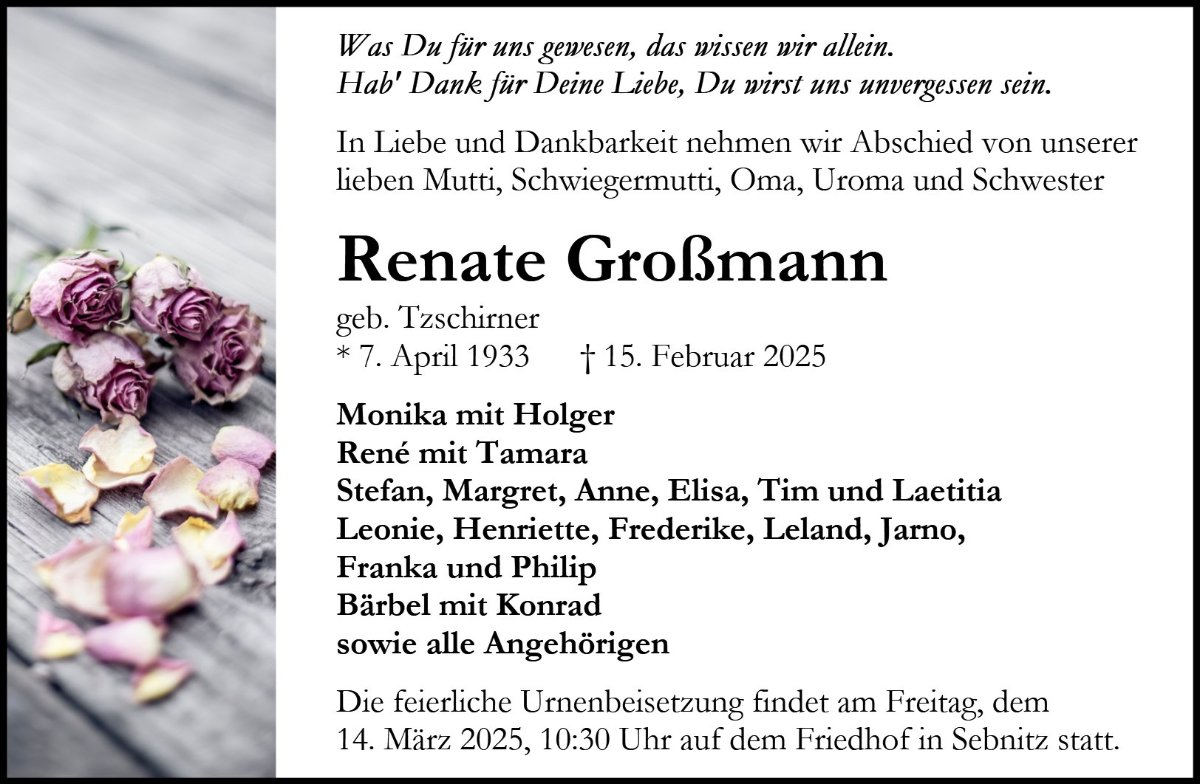 Was Du für uns gewesen, das wissen wir allein.
Hab' Dank für Deine Liebe, Du wirst uns unvergessen sein.

In Liebe und Dankbarkeit nehmen wir Abschied von unserer lieben Mutti, Schwiegermutti, Oma, Uroma und Schwester

Renate Großmann

geb. Tzschirner
* 7. April 1933 † 15. Februar 2025

Monika mit Holger
René mit Tamara
Stefan, Margret, Anne, Elisa, Tim und Laetitia
Leonie, Henriette, Frederike, Leland, Jarno, Franka und Philip
Bärbel mit Konrad
sowie alle Angehörigen

Die feierliche Urnenbeisetzung findet am Freitag, dem 14. März 2025, 10:30 Uhr auf dem Friedhof in Sebnitz statt.